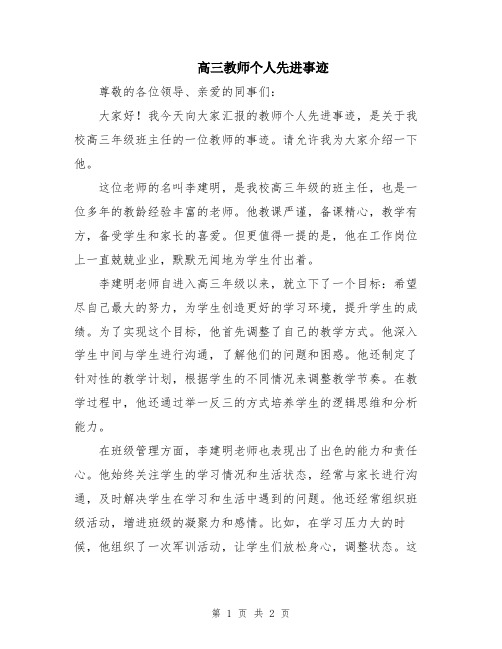 高三教师个人先进事迹

尊敬的各位领导、亲爱的同事们:

大家好！我今天向大家汇报的教师个人先进事迹，是关于我校高三年级班主任的一位教师的事迹。请允许我为大家介绍一下他。

这位老师的名叫李建明，是我校高三年级的班主任，也是一位多年的教龄经验丰富的老师。他教课严谨，备课精心，教学有方，备受学生和家长的喜爱。但更值得一提的是，他在工作岗位上一直兢兢业业，默默无闻地为学生付出着。

李建明老师自进入高三年级以来，就立下了一个目标：希望尽自己最大的努力，为学生创造更好的学习环境，提升学生的成绩。为了实现这个目标，他首先调整了自己的教学方式。他深入学生中间与学生进行沟通，了解他们的问题和困惑。他还制定了针对性的教学计划，根据学生的不同情况来调整教学节奏。在教学过程中，他还通过举一反三的方式培养学生的逻辑思维和分析能力。

在班级管理方面，李建明老师也表现出了出色的能力和责任心。他始终关注学生的学习情况和生活状态，经常与家长进行沟通，及时解决学生在学习和生活中遇到的问题。他还经常组织班级活动，增进班级的凝聚力和感情。比如，在学习压力大的时候，他组织了一次军训活动，让学生们放松身心，调整状态。这

第 1 页 共 2 页